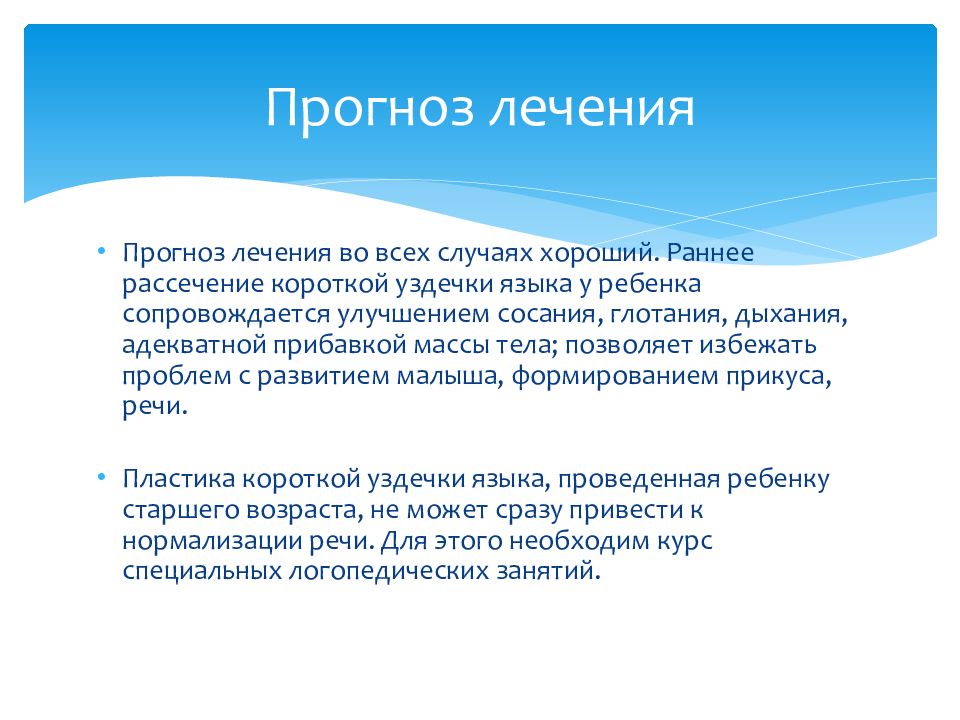 Прогноз лечения

• Прогноз лечения во всех случаях хороший. Раннее рассечение короткой уздечки языка у ребенка сопровождается улучшением сосания, глотания, дыхания, адекватной прибавкой массы тела; позволяет избежать проблем с развитием малыша, формированием прикуса, речи.

• Пластика короткой уздечки языка, проведенная ребенку старшего возраста, не может сразу привести к нормализации речи. Для этого необходим курс специальных логопедических занятий.